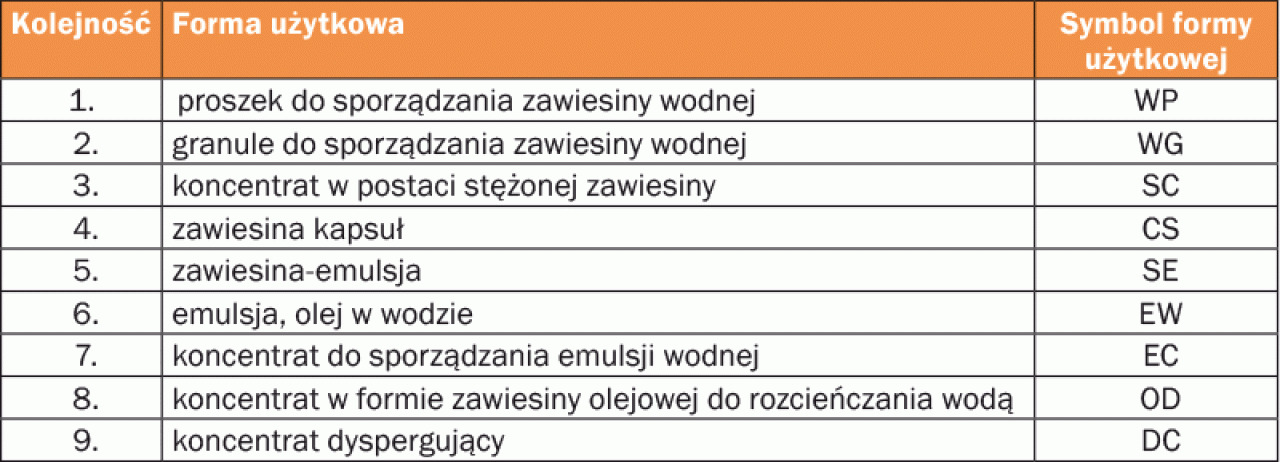 | Kolejność | Forma użytkowa | Symbol formy użytkowej |
|---|---|---|
| 1. | proszek do sporządzania zawiesiny wodnej | WP |
| 2. | granule do sporządzania zawiesiny wodnej | WG |
| 3. | koncentrat w postaci stężonej zawiesiny | SC |
| 4. | zawiesina kapsuł | CS |
| 5. | zawiesina-emulsja | SE |
| 6. | emulsja, olej w wodzie | EW |
| 7. | koncentrat do sporządzania emulsji wodnej | EC |
| 8. | koncentrat w formie zawiesiny olejowej do rozcieńczania wodą | OD |
| 9. | koncentrat dyspergujący | DC |